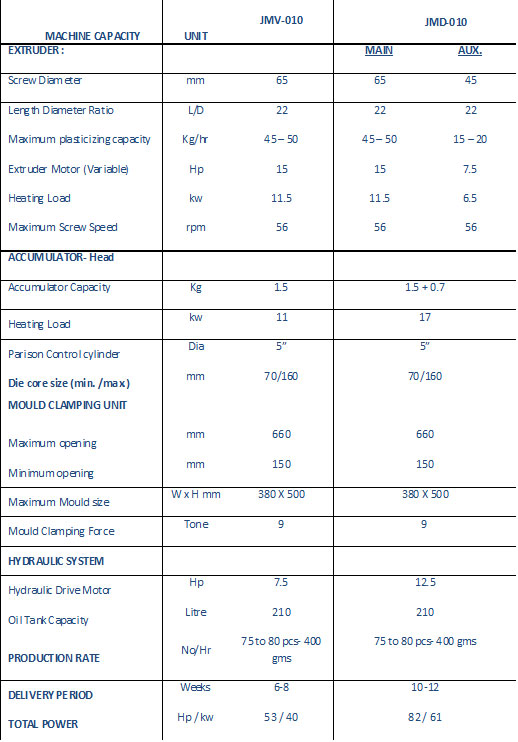 | MACHINE CAPACITY | UNIT | JMV-010 | JMD-010 | |
|---|---|---|---|---|
| EXTRUDER : | | | MAIN | AUX. |
| Screw Diameter | mm | 65 | 65 | 45 |
| Length Diameter Ratio | L/D | 22 | 22 | 22 |
| Maximum plasticizing capacity | Kg/hr | 45 – 50 | 45 – 50 | 15 – 20 |
| Extruder Motor (Variable) | Hp | 15 | 15 | 7.5 |
| Heating Load | kw | 11.5 | 11.5 | 6.5 |
| Maximum Screw Speed | rpm | 56 | 56 | 56 |
| ACCUMULATOR- Head | | | | |
| Accumulator Capacity | Kg | 1.5 | 1.5 + 0.7 | |
| Heating Load | kw | 11 | 17 | |
| Parison Control cylinder | Dia | 5" | 5" | |
| Die core size (min. /max) | mm | 70/160 | 70/160 | |
| MOULD CLAMPING UNIT | | | | |
| Maximum opening | mm | 660 | 660 | |
| Minimum opening | mm | 150 | 150 | |
| Maximum Mould size | W x H mm | 380 X 500 | 380 X 500 | |
| Mould Clamping Force | Tone | 9 | 9 | |
| HYDRAULIC SYSTEM | | | | |
| Hydraulic Drive Motor | Hp | 7.5 | 12.5 | |
| Oil Tank Capacity | Litre | 210 | 210 | |
| PRODUCTION RATE | No/Hr | 75 to 80 pcs- 400 gms | 75 to 80 pcs- 400 gms | |
| DELIVERY PERIOD | Weeks | 6-8 | 10-12 | |
| TOTAL POWER | Hp / kw | 53 / 40 | 82 / 61 | |